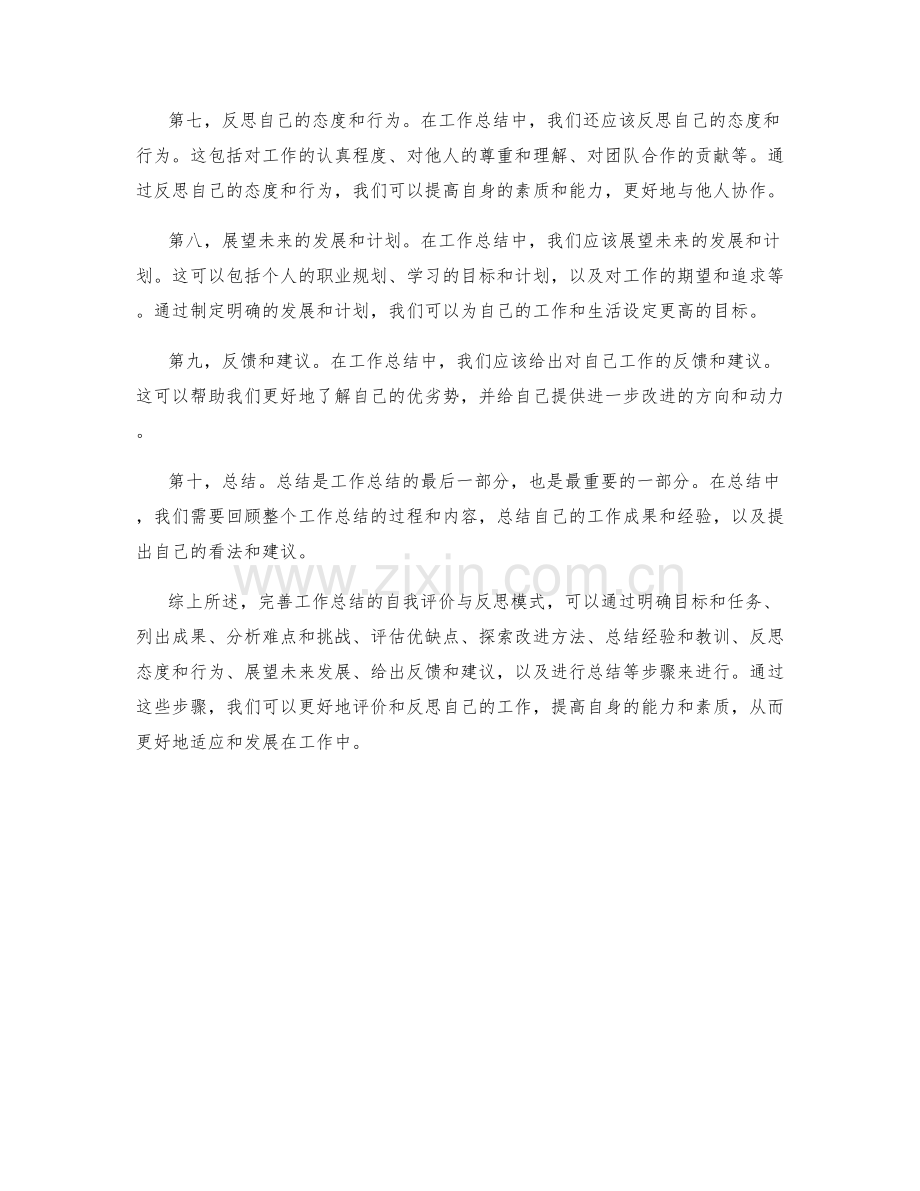 第七，反思自己的态度和行为。在工作总结中，我们还应该反思自己的态度和行为。这包括对工作的认真程度、对他人的尊重和理解、对团队合作的贡献等。通过反思自己的态度和行为，我们可以提高自身的素质和能力，更好地与他人协作。

第八，展望未来的发展和计划。在工作总结中，我们应该展望未来的发展和计划。这可以包括个人的职业规划、学习的目标和计划，以及对工作的期望和追求等。通过制定明确的发展和计划，我们可以为自己的工作和生活设定更高的目标。

第九，反馈和建议。在工作总结中，我们应该给出对自己工作的反馈和建议。这可以帮助我们更好地了解自己的优劣势，并给自己提供进一步改进的方向和动力。

第十，总结。总结是工作总结的最后一部分，也是最重要的一部分。在总结中，我们需要回顾整个工作总结的过程和内容，总结自己的工作成果和经验，以及提出自己的看法和建议。

www.zixin.com.cn

综上所述，完善工作总结的自我评价与反思模式，可以通过明确目标和任务、列出成果、分析难点和挑战、评估优缺点、探索改进方法、总结经验和教训、反思态度和行为、展望未来发展、给出反馈和建议，以及进行总结等步骤来进行。通过这些步骤，我们可以更好地评价和反思自己的工作，提高自身的能力和素质，从而更好地适应和发展在工作中。